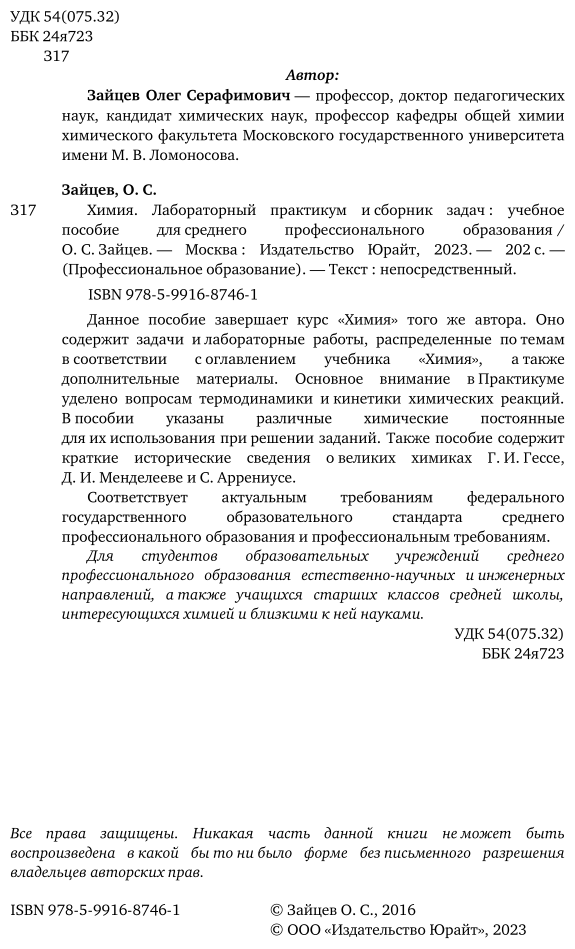 УДК 54(075.32)
ББК 24я723
З17

Автор:

Зайцев Олег Серафимович — профессор, доктор педагогических наук, кандидат химических наук, профессор кафедры общей химии химического факультета Московского государственного университета имени М. В. Ломоносова.

Зайцев, О. С.

З17 Химия. Лабораторный практикум и сборник задач : учебное пособие для среднего профессионального образования / О. С. Зайцев. — Москва : Издательство Юрайт, 2023. — 202 с. — (Профессиональное образование). — Текст : непосредственный.

ISBN 978-5-9916-8746-1

Данное пособие завершает курс «Химия» того же автора. Оно содержит задачи и лабораторные работы, распределенные по темам в соответствии с оглавлением учебника «Химия», а также дополнительные материалы. Основное внимание в Практикуме уделено вопросам термодинамики и кинетики химических реакций. В пособии указаны различные химические постоянные для их использования при решении заданий. Также пособие содержит краткие исторические сведения о великих химиках Г. И. Гессе, Д. И. Менделееве и С. Аррениусе.

Соответствует актуальным требованиям федерального государственного образовательного стандарта среднего профессионального образования и профессиональным требованиям.

Для студентов образовательных учреждений среднего профессионального образования естественно-научных и инженерных направлений, а также учащихся старших классов средней школы, интересующихся химией и близкими к ней науками.

УДК 54(075.32)
ББК 24я723

Все права защищены. Никакая часть данной книги не может быть воспроизведена в какой бы то ни было форме без письменного разрешения владельцев авторских прав.

ISBN 978-5-9916-8746-1

© Зайцев О. С., 2016
© ООО «Издательство Юрайт», 2023